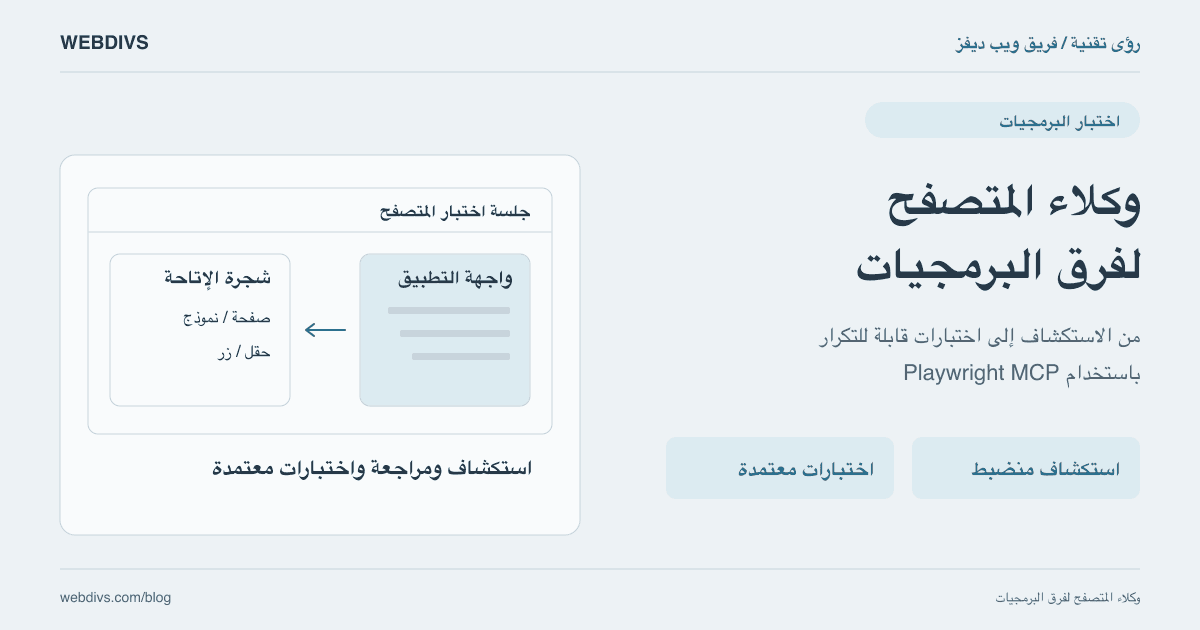 رؤى تقنية / فريق ويب ديفز

WEBDIVS

اختبار البرمجيات

وكلاء المتصفح لفرق البرمجيات

من الاستكشاف إلى اختبارات قابلة للتكرار باستخدام Playwright MCP

استكشاف منضبط

اختبارات معتمدة

جلسة اختبار المتصفح

واجهة التطبيق

شجرة الإتاحة

صفحة / نموذج

حقل / زر

استكشاف ومراجعة واختبارات معتمدة

وكلاء المتصفح لفرق البرمجيات

webdivs.com/blog